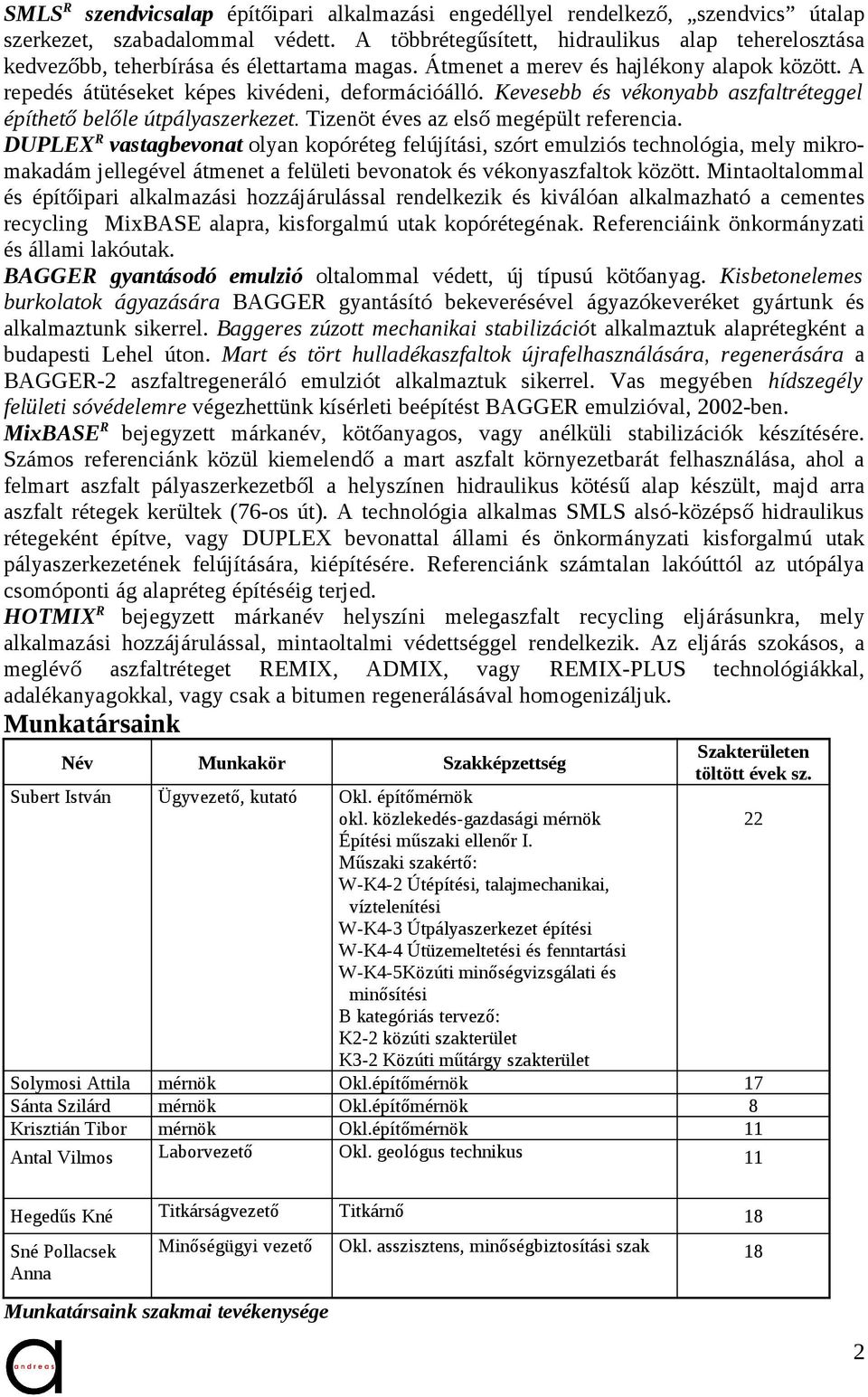 SMLS$^R$ szendvicsalap építőipari alkalmazási engedéllyel rendelkező, „szendvics” útalap szerkezet, szabadalommal védett. A többrétegűsített, hidraulikus alap teherelosztása kedvezőbb, teherbírása és élettartama magas. Átmenet a merev és hajlékony alapok között. A repedés átütéseket képes kivédeni, deformációálló. Kevesebb és vékonyabb aszfaltréteggel építhető belőle útpályaszerkezet. Tizenöt éves az első megépült referencia.
DUPLEX$^R$ vastagbevonat olyan kopóréteg felújítási, szórt emulziós technológia, mely mikromakadám jellegével átmenet a felületi bevonatok és vékonyaszfaltok között. Mintaoltalommal és építőipari alkalmazási hozzájárulással rendelkezik és kiválóan alkalmazható a cementes recycling MixBASE alapra, kisforgalmú utak kopórétegének. Referenciáink önkormányzati és állami lakóutak.
BAGGER gyantásodó emulzió oltalommal védett, új típusú kötőanyag. Kisbetonelemes burkolatok ágyazására BAGGER gyantásító bekeverésével ágyazókeveréket gyártunk és alkalmaztunk sikerrel. Baggeres zúzott mechanikai stabilizációt alkalmaztuk alaprétegként a budapesti Lehel úton. Mart és tört hulladékaszfaltok újrafelhasználására, regenerására a BAGGER-2 aszfaltregeneráló emulziót alkalmaztuk sikerrel. Vas megyében hídszegély felületi sóvédelemre végezhettünk kísérleti beépítést BAGGER emulzióval, 2002-ben.
MixBASE$^R$ bejegyzett márkanév, kötőanyagos, vagy anélküli stabilizációk készítésére. Számos referenciánk közül kiemelendő a mart aszfalt környezetbarát felhasználása, ahol a felmart aszfalt pályaszerkezetből a helyszínen hidraulikus kötésű alap készült, majd arra aszfalt rétegek kerültek (76-os út). A technológia alkalmas SMLS alsó-középső hidraulikus rétegeként építve, vagy DUPLEX bevonattal állami és önkormányzati kisforgalmú utak pályaszerkezetének felújítására, kiépítésére. Referenciánk számtalan lakóúttól az utópálya csomóponti ág alapréteg építéséig terjed.
HOTMIX$^R$ bejegyzett márkanév helyszíni melegaszfalt recycling eljárásunkra, mely alkalmazási hozzájárulással, mintaoltalmi védettséggel rendelkezik. Az eljárás szokásos, a meglévő aszfaltréteget REMIX, ADMIX, vagy REMIX-PLUS technológiákkal, adalékanyagokkal, vagy csak a bitumen regenerálásával homogenizáljuk.

Munkatársaink

| Név | Munkakör | Szakképzettség | Szakterületen töltött évek sz. |
|---|---|---|---|
| Subert István | Ügyvezető, kutató | Okl. építőmérnök okl. közlekedés-gazdasági mérnök Építési műszaki ellenőr I. Műszaki szakértő: W-K4-2 Útépítési, talajmechanikai, víztelenítési W-K4-3 Útpályaszerkezet építési W-K4-4 Útüzemeltetési és fenntartási W-K4-5Közúti minőségvizsgálati és minősítési B kategóriás tervező: K2-2 közúti szakterület K3-2 Közúti műtárgy szakterület | 22 |
| Solymosi Attila | mérnök | Okl.építőmérnök | 17 |
| Sánta Szilárd | mérnök | Okl.építőmérnök | 8 |
| Krisztián Tibor | mérnök | Okl.építőmérnök | 11 |
| Antal Vilmos | Laborvezető | Okl. geológus technikus | 11 |
| Hegedűs Kné | Titkárságvezető | Titkárnő | 18 |
| Sné Pollacsek Anna | Minőségügyi vezető | Okl. asszisztens, minőségbiztosítási szak | 18 |

Munkatársaink szakmai tevékenysége

andreas

2